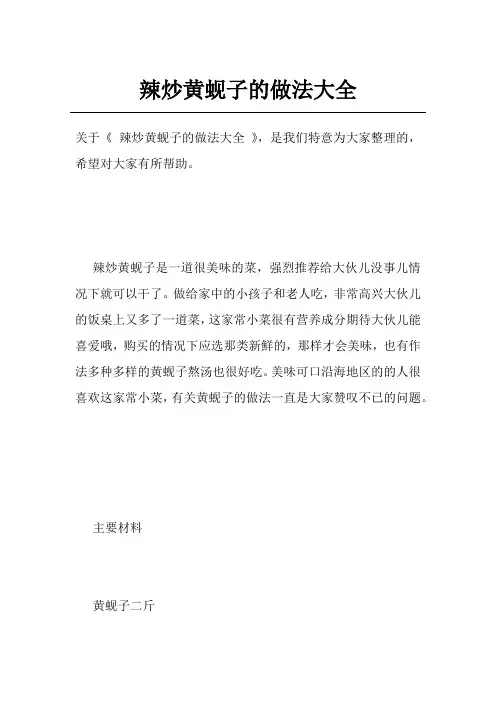 辣炒黄蚬子的做法大全

关于《 辣炒黄蚬子的做法大全 》，是我们特意为大家整理的，希望对大家有所帮助。

辣炒黄蚬子是一道很美味的菜，强烈推荐给大伙儿没事儿情况下就可以干了。做给家中的小孩子和老人吃，非常高兴大伙儿的饭桌上又多了一道菜，这家常小菜很有营养成分期待大伙儿能喜爱哦，购买的情况下应选那类新鲜的，那样才会美味，也有作法多种多样的黄蚬子熬汤也很好吃。美味可口沿海地区的的人很喜欢这家常小菜，有关黄蚬子的做法一直是大家赞叹不已的问题。

主要材料

黄蚬子二斤